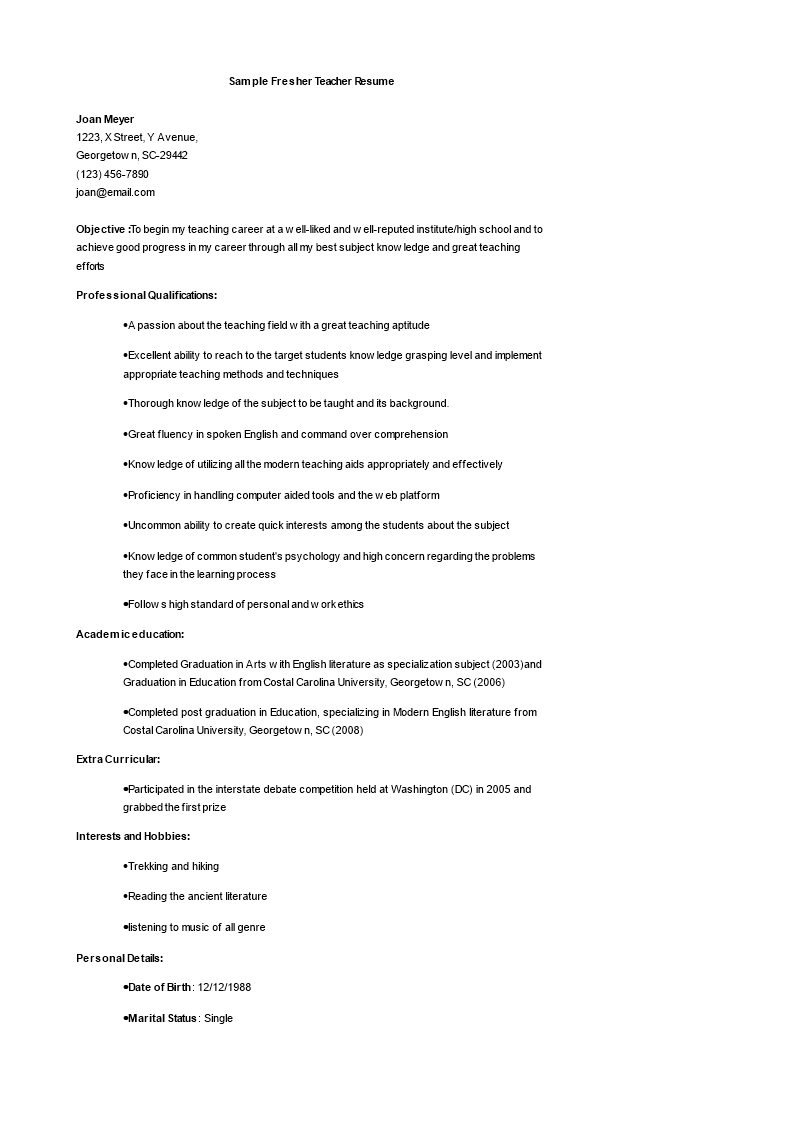 Sample Fresher Teacher Resume

Joan Meyer
1223, X Street, Y Avenue,
Georgetown, SC-29442
(123) 456-7890
joan@email.com

Objective :To begin my teaching career at a well-liked and well-reputed institute/high school and to achieve good progress in my career through all my best subject knowledge and great teaching efforts

Professional Qualifications:

•A passion about the teaching field with a great teaching aptitude

•Excellent ability to reach to the target students knowledge grasping level and implement appropriate teaching methods and techniques

•Thorough knowledge of the subject to be taught and its background.

•Great fluency in spoken English and command over comprehension

•Knowledge of utilizing all the modern teaching aids appropriately and effectively

•Proficiency in handling computer aided tools and the web platform

•Uncommon ability to create quick interests among the students about the subject

•Knowledge of common student's psychology and high concern regarding the problems they face in the learning process

•Follows high standard of personal and work ethics

Academic education:

•Completed Graduation in Arts with English literature as specialization subject (2003)and Graduation in Education from Costal Carolina University, Georgetown, SC (2006)

•Completed post graduation in Education, specializing in Modern English literature from Costal Carolina University, Georgetown, SC (2008)

Extra Curricular:

•Participated in the interstate debate competition held at Washington (DC) in 2005 and grabbed the first prize

Interests and Hobbies:

•Trekking and hiking

•Reading the ancient literature

•listening to music of all genre

Personal Details:

•Date of Birth: 12/12/1988

•Marital Status: Single